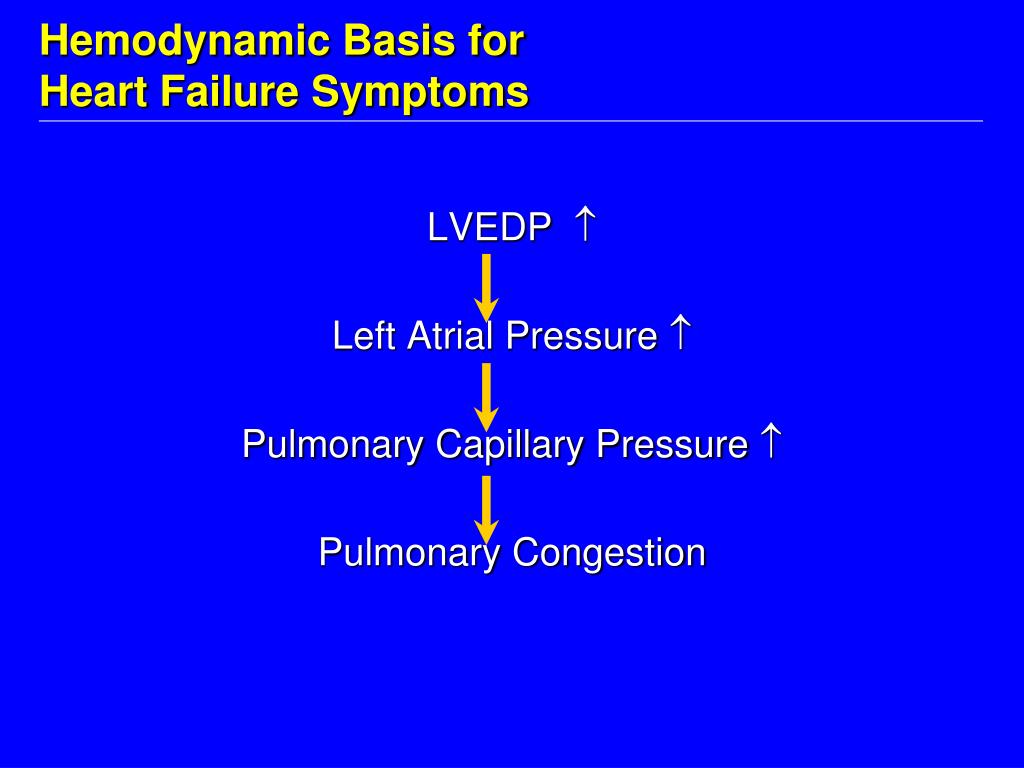 Hemodynamic Basis for
Heart Failure Symptoms

LVEDP ↑

Left Atrial Pressure ↑

Pulmonary Capillary Pressure ↑

Pulmonary Congestion